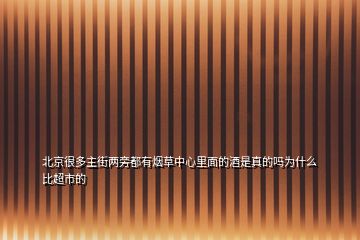 北京很多主街两旁都有烟草中心里面的酒是真的吗为什么比超市的